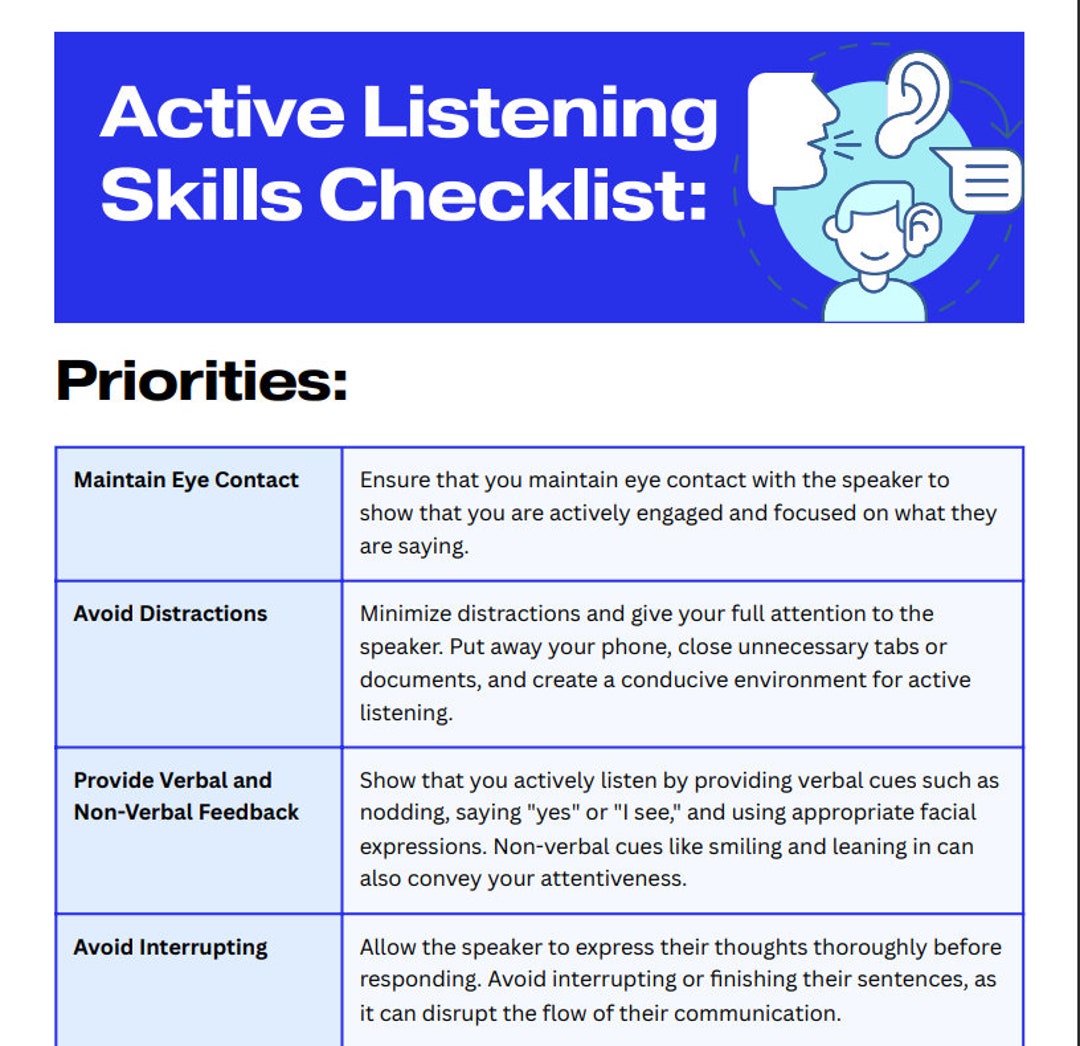 Active Listening Skills Checklist:

Priorities:

| Maintain Eye Contact | Ensure that you maintain eye contact with the speaker to show that you are actively engaged and focused on what they are saying. |
|---|---|
| Avoid Distractions | Minimize distractions and give your full attention to the speaker. Put away your phone, close unnecessary tabs or documents, and create a conducive environment for active listening. |
| Provide Verbal and Non-Verbal Feedback | Show that you actively listen by providing verbal cues such as nodding, saying "yes" or "I see," and using appropriate facial expressions. Non-verbal cues like smiling and leaning in can also convey your attentiveness. |
| Avoid Interrupting | Allow the speaker to express their thoughts thoroughly before responding. Avoid interrupting or finishing their sentences, as it can disrupt the flow of their communication. |